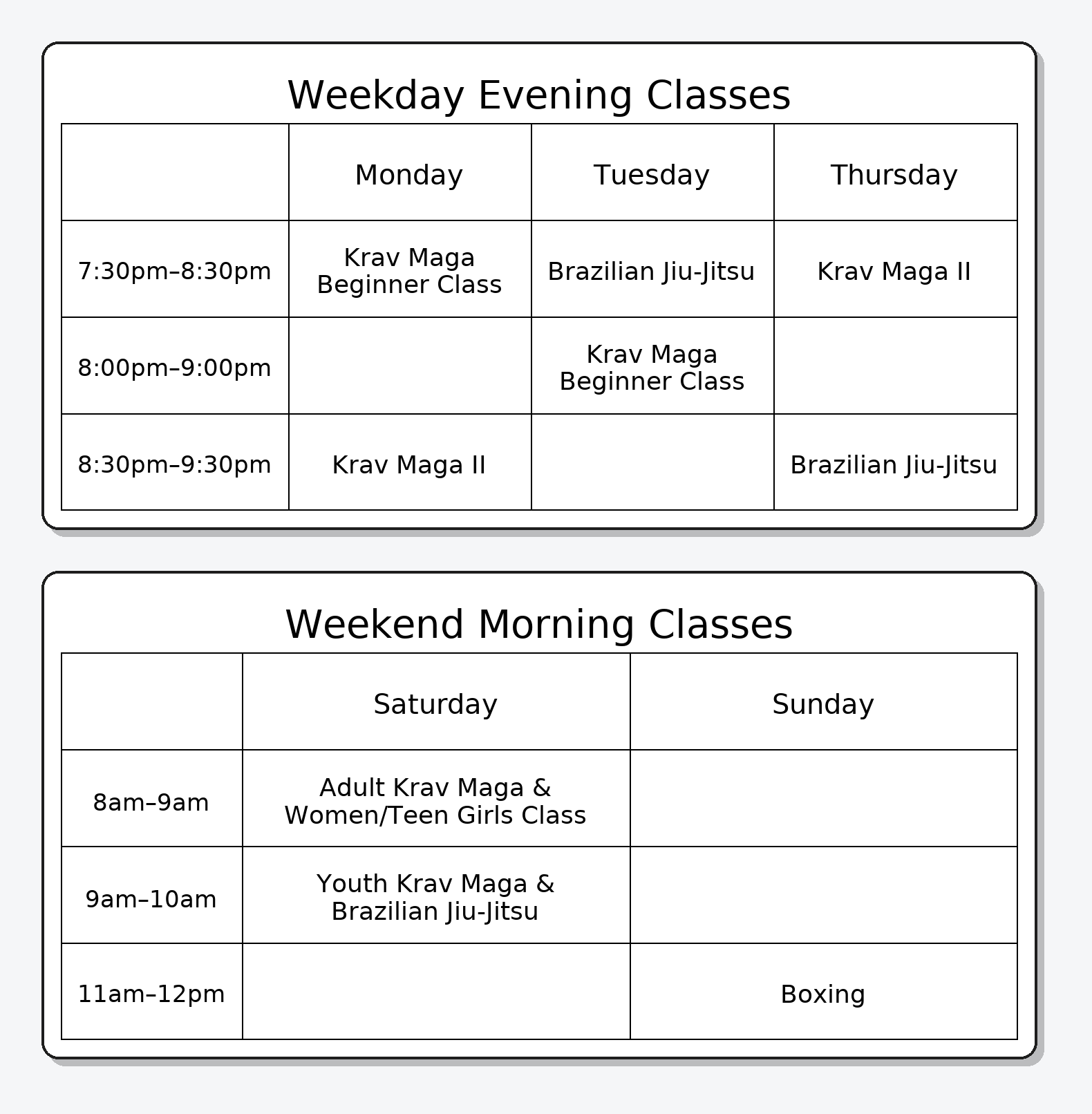 Weekday Evening Classes

| | Monday | Tuesday | Thursday |
|---|---|---|---|
| 7:30pm–8:30pm | Krav Maga Beginner Class | Brazilian Jiu-Jitsu | Krav Maga II |
| 8:00pm–9:00pm | | Krav Maga Beginner Class | |
| 8:30pm–9:30pm | Krav Maga II | | Brazilian Jiu-Jitsu |

Weekend Morning Classes

| | Saturday | Sunday |
|---|---|---|
| 8am–9am | Adult Krav Maga & Women/Teen Girls Class | |
| 9am–10am | Youth Krav Maga & Brazilian Jiu-Jitsu | |
| 11am–12pm | | Boxing |